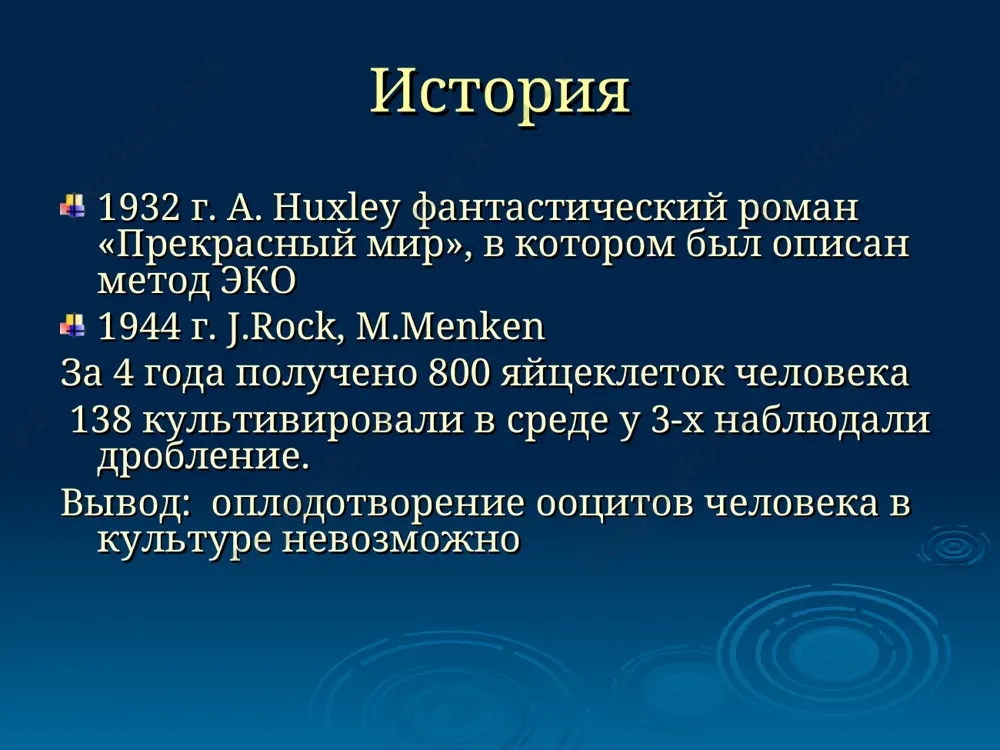 История

1932 г. A. Huxley фантастический роман «Прекрасный мир», в котором был описан метод ЭКО

1944 г. J.Rock, M.Menken

За 4 года получено 800 яйцеклеток человека

138 культивировали в среде у 3-х наблюдали дробление.

Вывод: оплодотворение ооцитов человека в культуре невозможно